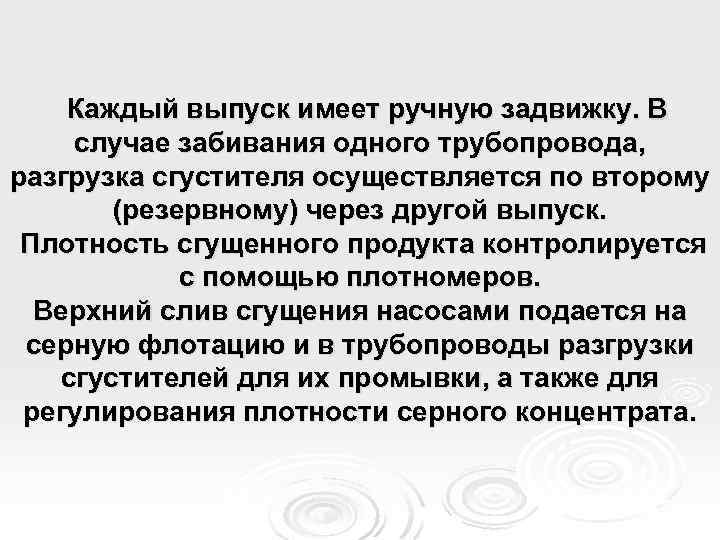 Каждый выпуск имеет ручную задвижку. В случае забивания одного трубопровода, разгрузка сгустителя осуществляется по второму (резервному) через другой выпуск.

Плотность сгущенного продукта контролируется с помощью плотномеров.

Верхний слив сгущения насосами подается на серную флотацию и в трубопроводы разгрузки сгустителей для их промывки, а также для регулирования плотности серного концентрата.